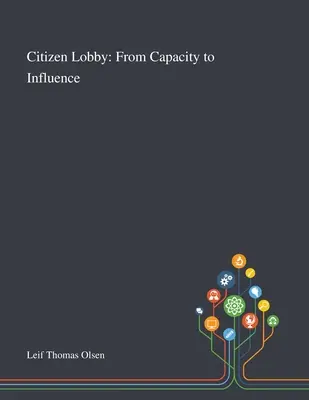 Citizen Lobby: From Capacity to Influence

Leif Thomas Olsen